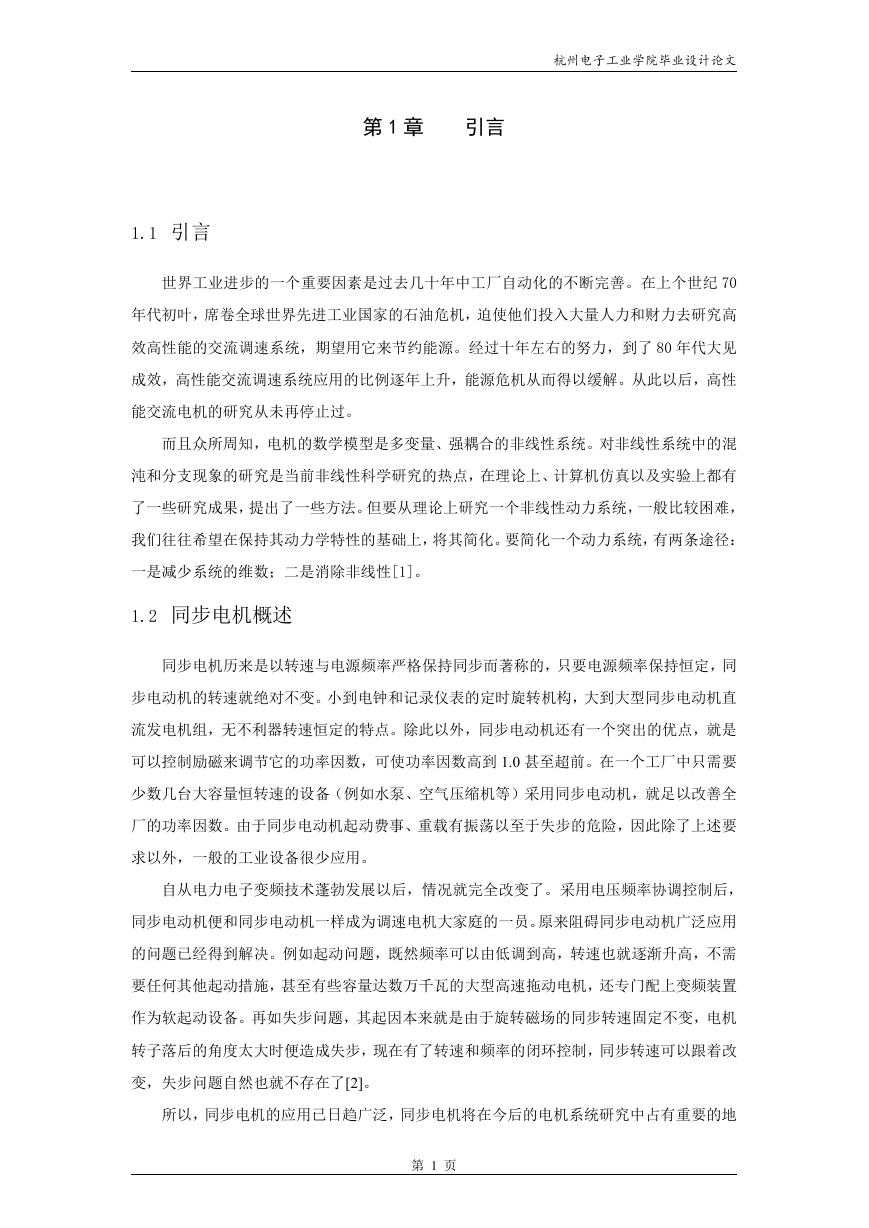 杭州电子工业学院毕业设计论文

第 1 章　引言

1.1 引言

世界工业进步的一个重要因素是过去几十年中工厂自动化的不断完善。在上个世纪 70 年代初叶，席卷全球世界先进工业国家的石油危机，迫使他们投入大量人力和财力去研究高效高性能的交流调速系统，期望用它来节约能源。经过十年左右的努力，到了 80 年代大见成效，高性能交流调速系统应用的比例逐年上升，能源危机从而得以缓解。从此以后，高性能交流电机的研究从未再停止过。

而且众所周知，电机的数学模型是多变量、强耦合的非线性系统。对非线性系统中的混沌和分支现象的研究是当前非线性科学研究的热点，在理论上、计算机仿真以及实验上都有了一些研究成果，提出了一些方法。但要从理论上研究一个非线性动力系统，一般比较困难，我们往往希望在保持其动力学特性的基础上，将其简化。要简化一个动力系统，有两条途径：一是减少系统的维数；二是消除非线性[1]。

1.2 同步电机概述

同步电机历来是以转速与电源频率严格保持同步而著称的，只要电源频率保持恒定，同步电动机的转速就绝对不变。小到电钟和记录仪表的定时旋转机构，大到大型同步电动机直流发电机组，无不利器转速恒定的特点。除此以外，同步电动机还有一个突出的优点，就是可以控制励磁来调节它的功率因数，可使功率因数高到 1.0 甚至超前。在一个工厂中只需要少数几台大容量恒转速的设备（例如水泵、空气压缩机等）采用同步电动机，就足以改善全厂的功率因数。由于同步电动机起动费事、重载有振荡以至于失步的危险，因此除了上述要求以外，一般的工业设备很少应用。

自从电力电子变频技术蓬勃发展以后，情况就完全改变了。采用电压频率协调控制后，同步电动机便和同步电动机一样成为调速电机大家庭的一员。原来阻碍同步电动机广泛应用的问题已经得到解决。例如起动问题，既然频率可以由低调到高，转速也就逐渐升高，不需要任何其他起动措施，甚至有些容量达数万千瓦的大型高速拖动电机，还专门配上变频装置作为软起动设备。再如失步问题，其起因本来就是由于旋转磁场的同步转速固定不变，电机转子落后的角度太大时便造成失步，现在有了转速和频率的闭环控制，同步转速可以跟着改变，失步问题自然也就不存在了[2]。

所以，同步电机的应用已日趋广泛，同步电机将在今后的电机系统研究中占有重要的地

第 1 页